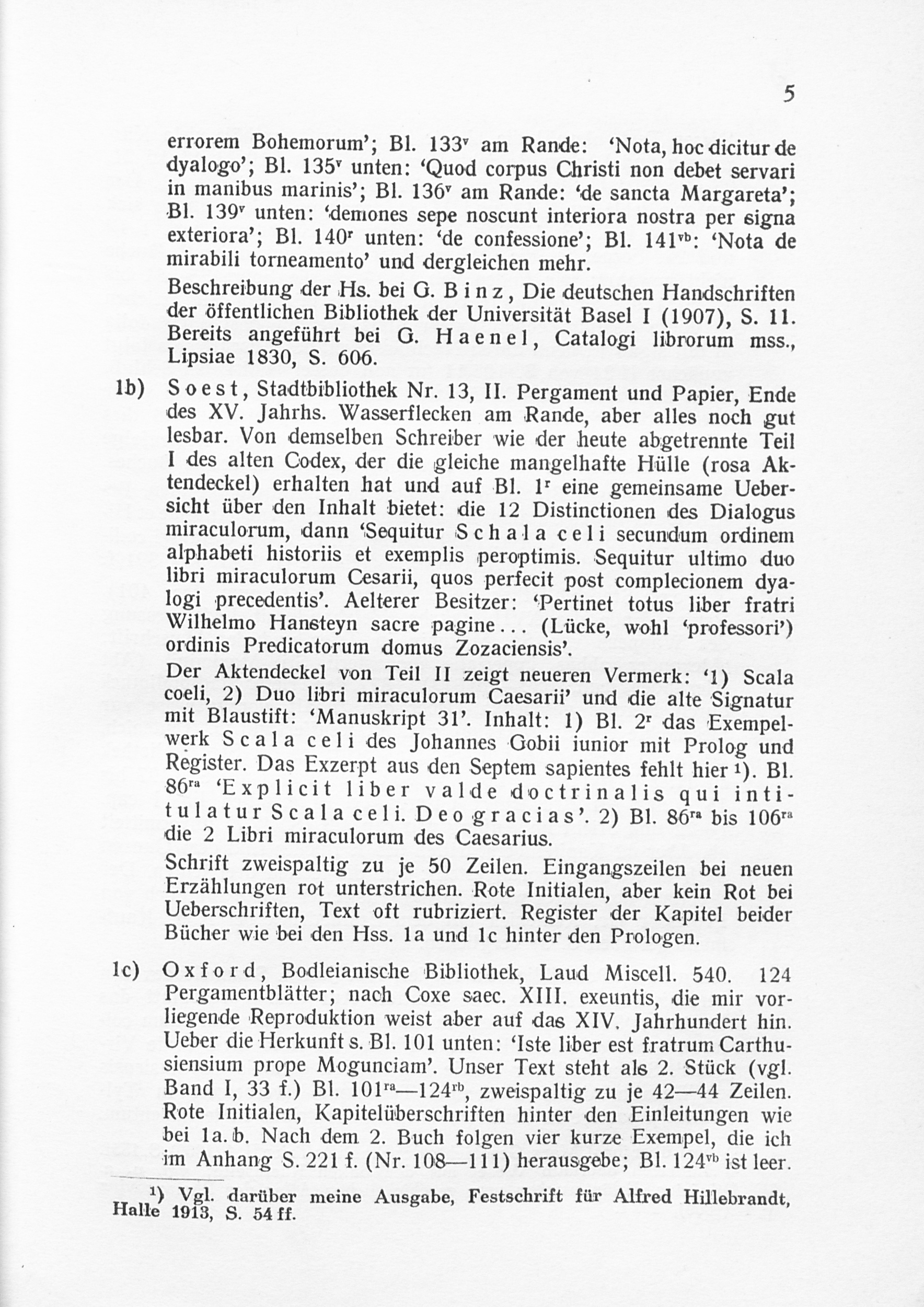 5

errorem Bohemorum'; Bl. 133$^v$ am Rande: 'Nota, hoc dicitur de dyalogo'; Bl. 135$^v$ unten: 'Quod corpus Christi non debet servari in manibus marinis'; Bl. 136$^v$ am Rande: 'de sancta Margareta'; Bl. 139$^v$ unten: 'demones sepe noscunt interiora nostra per signa exteriora'; Bl. 140$^r$ unten: 'de confessione'; Bl. 141$^{vb}$: 'Nota de mirabili torneamento' und dergleichen mehr.

Beschreibung der Hs. bei G. Binz, Die deutschen Handschriften der öffentlichen Bibliothek der Universität Basel I (1907), S. 11. Bereits angeführt bei G. Haenel, Catalogi librorum mss., Lipsiae 1830, S. 606.

1b) Soest, Stadtbibliothek Nr. 13, II. Pergament und Papier, Ende des XV. Jahrhs. Wasserflecken am Rande, aber alles noch gut lesbar. Von demselben Schreiber wie der heute abgetrennte Teil I des alten Codex, der die gleiche mangelhafte Hülle (rosa Aktendeckel) erhalten hat und auf Bl. 1$^r$ eine gemeinsame Uebersicht über den Inhalt bietet: die 12 Distinctionen des Dialogus miraculorum, dann 'Sequitur Schala celi secundum ordinem alphabeti historiis et exemplis peroptimis. Sequitur ultimo duo libri miraculorum Cesarii, quos perfecit post complecionem dyalogi precedentis'. Aelterer Besitzer: 'Pertinet totus liber fratri Wilhelmo Hansteyn sacre pagine... (Lücke, wohl 'professori') ordinis Predicatorum domus Zozaciensis'.

Der Aktendeckel von Teil II zeigt neueren Vermerk: '1) Scala coeli, 2) Duo libri miraculorum Caesarii' und die alte Signatur mit Blaustift: 'Manuskript 31'. Inhalt: 1) Bl. 2$^r$ das Exempelwerk Scala celi des Johannes Gobii iunior mit Prolog und Register. Das Exzerpt aus den Septem sapientes fehlt hier $^1$). Bl. 86$^{ra}$ 'Explicit liber valde doctrinalis qui intitulatur Scala celi. Deo gracias'. 2) Bl. 86$^{ra}$ bis 106$^{ra}$ die 2 Libri miraculorum des Caesarius.

Schrift zweispaltig zu je 50 Zeilen. Eingangszeilen bei neuen Erzählungen rot unterstrichen. Rote Initialen, aber kein Rot bei Ueberschriften, Text oft rubriziert. Register der Kapitel beider Bücher wie bei den Hss. 1a und 1c hinter den Prologen.

1c) Oxford, Bodleianische Bibliothek, Laud Miscell. 540. 124 Pergamentblätter; nach Coxe saec. XIII. exeuntis, die mir vorliegende Reproduktion weist aber auf das XIV. Jahrhundert hin. Ueber die Herkunft s. Bl. 101 unten: 'Iste liber est fratrum Carthusiensium prope Mogunciam'. Unser Text steht als 2. Stück (vgl. Band I, 33 f.) Bl. 101$^{ra}$—124$^{rb}$, zweispaltig zu je 42—44 Zeilen. Rote Initialen, Kapitelüberschriften hinter den Einleitungen wie bei 1a. b. Nach dem 2. Buch folgen vier kurze Exempel, die ich im Anhang S. 221 f. (Nr. 108—111) herausgebe; Bl. 124$^{vb}$ ist leer.

$^1$) Vgl. darüber meine Ausgabe, Festschrift für Alfred Hillebrandt, Halle 1913, S. 54 ff.